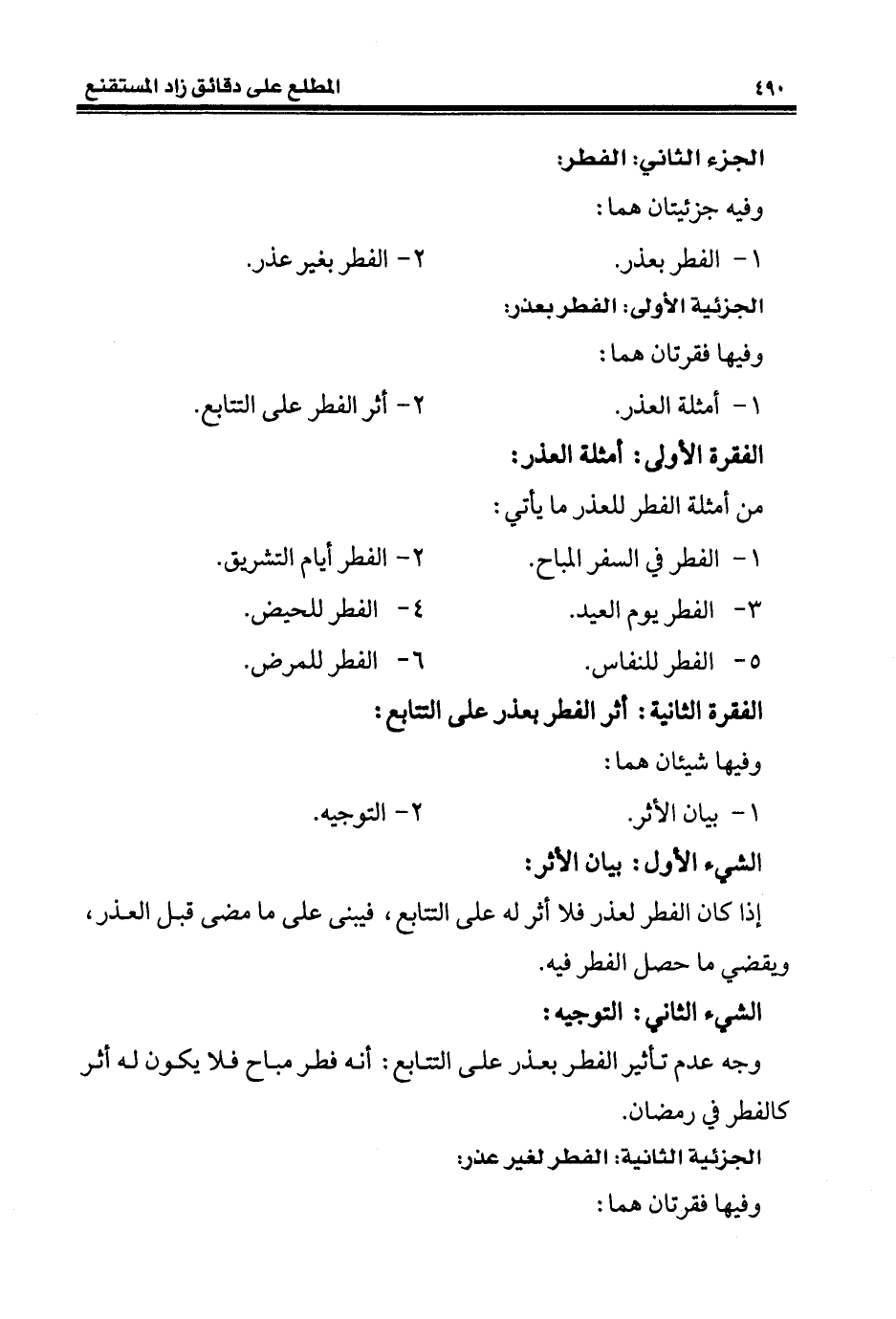 ٤٩٠ المطلع على دقائق زاد المستقنع

الجزء الثاني: الفطر:

وفيه جزئيتان هما:

١- الفطر بعذر. ٢- الفطر بغير عذر.

الجزئية الأولى: الفطر بعذر:

وفيها فقرتان هما:

١- أمثلة العذر. ٢- أثر الفطر على التتابع.

الفقرة الأولى: أمثلة العذر:

من أمثلة الفطر للعذر ما يأتي:

١- الفطر في السفر المباح. ٢- الفطر أيام التشريق.

٣- الفطر يوم العيد. ٤- الفطر للحيض.

٥- الفطر للنفاس. ٦- الفطر للمرض.

الفقرة الثانية: أثر الفطر بعذر على التتابع:

وفيها شيئان هما:

١- بيان الأثر. ٢- التوجيه.

الشيء الأول: بيان الأثر:

إذا كان الفطر لعذر فلا أثر له على التتابع، فيبنى على ما مضى قبل العذر، ويقضي ما حصل الفطر فيه.

الشيء الثاني: التوجيه:

وجه عدم تأثير الفطر بعذر على التتابع: أنه فطر مباح فلا يكون له أثر كالفطر في رمضان.

الجزئية الثانية: الفطر لغير عذر:

وفيها فقرتان هما: